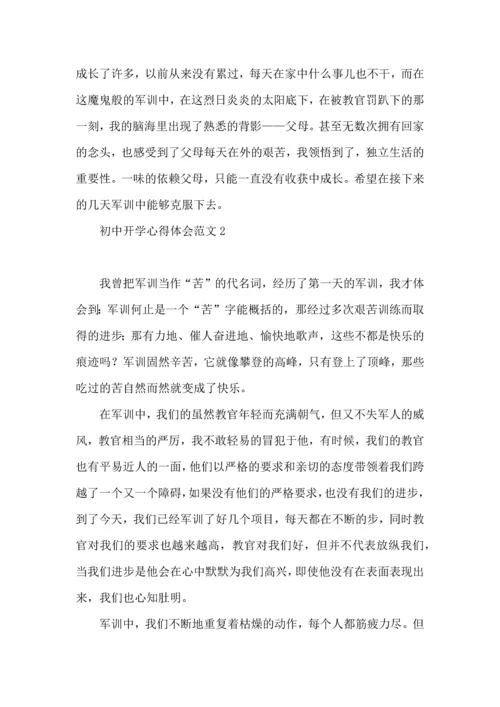 成长了许多，以前从来没有累过，每天在家中什么事儿也不干，而在这魔鬼般的军训中，在这烈日炎炎的太阳底下，在被教官罚趴下的那一刻，我的脑海里出现了熟悉的背影——父母。甚至无数次拥有回家的念头，也感受到了父母每天在外的艰苦，我领悟到了，独立生活的重要性。一味的依赖父母，只能一直没有收获中成长。希望在接下来的几天军训中能够克服下去。

初中开学心得体会范文 2

我曾把军训当作“苦”的代名词，经历了第一天的军训，我才体会到：军训何止是一个“苦”字能概括的，那经过多次艰苦训练而取得的进步；那有力地、催人奋进地、愉快地歌声，这些不都是快乐的痕迹吗？军训固然辛苦，它就像攀登的高峰，只有登上了顶峰，那些吃过的苦自然而然就变成了快乐。

在军训中，我们的虽然教官年轻而充满朝气，但又不失军人的威风，教官相当的严厉，我不敢轻易的冒犯于他，有时候，我们的教官也有平易近人的一面，他们以严格的要求和亲切的态度带领着我们跨越了一个又一个障碍，如果没有他们的严格要求，也没有我们的进步，到了今天，我们已经军训了好几个项目，每天都在不断的步，同时教官对我们的要求也越来越高，教官对我们好，但并不代表放纵我们，当我们进步是他会在心中默默为我们高兴，即使他没有在表面表现出来，我们也心知肚明。

军训中，我们不断地重复着枯燥的动作，每个人都筋疲力尽。但